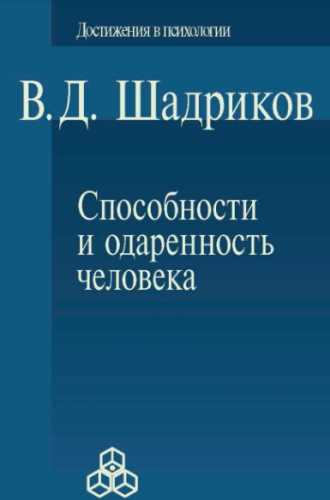 Достижения в психологии

В. Д. Шадриков

Способности и одаренность человека